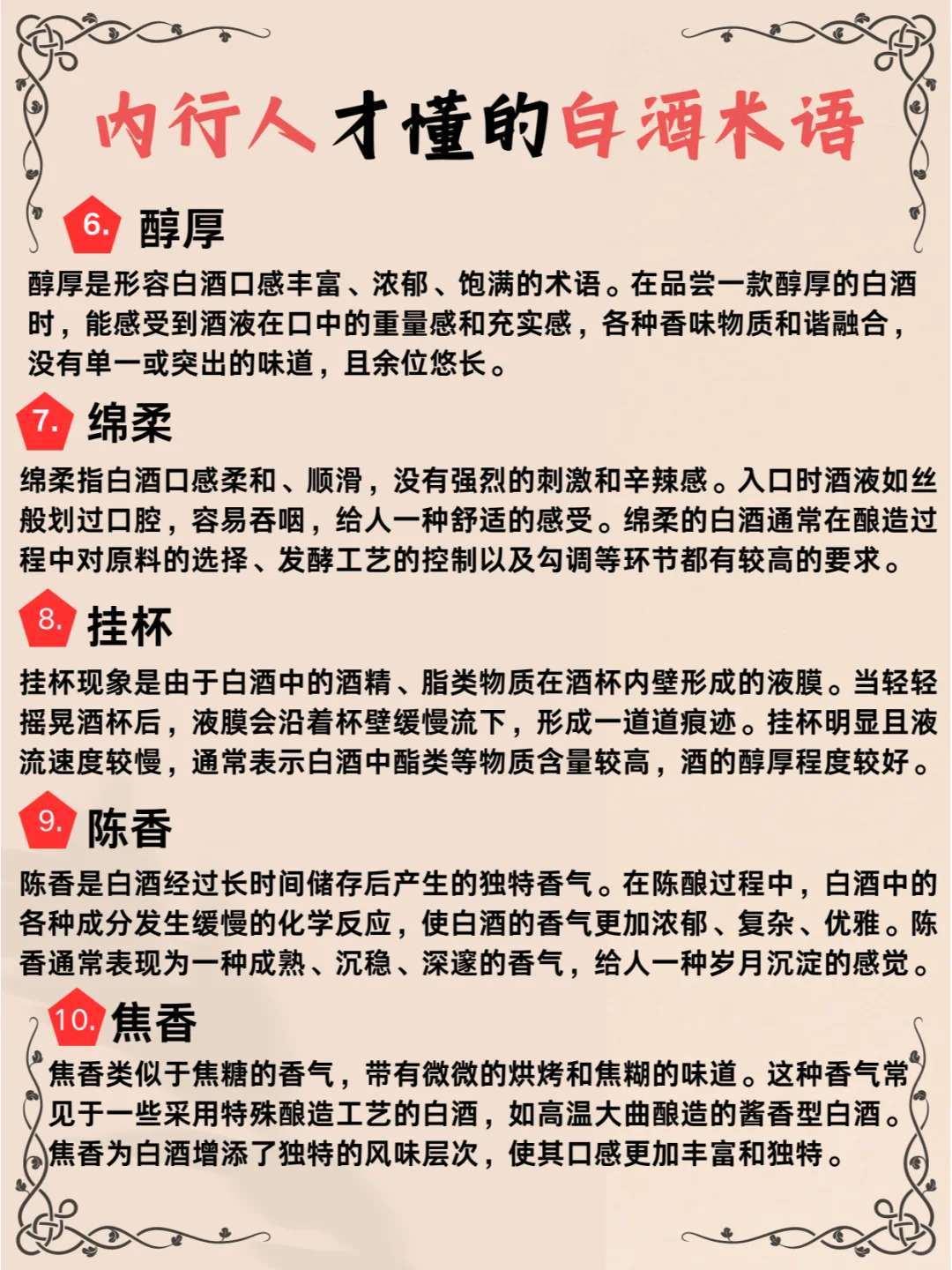 内行人才懂的白酒术语

6. 醇厚

醇厚是形容白酒口感丰富、浓郁、饱满的术语。在品尝一款醇厚的白酒时，能感受到酒液在口中的重量感和充实感，各种香味物质和谐融合，没有单一或突出的味道，且余位悠长。

7. 绵柔

绵柔指白酒口感柔和、顺滑，没有强烈的刺激和辛辣感。入口时酒液如丝般划过口腔，容易吞咽，给人一种舒适的感受。绵柔的白酒通常在酿造过程中对原料的选择、发酵工艺的控制以及勾调等环节都有较高的要求。

8. 挂杯

挂杯现象是由于白酒中的酒精、脂类物质在酒杯内壁形成的液膜。当轻轻摇晃酒杯后，液膜会沿着杯壁缓慢流下，形成一道道痕迹。挂杯明显且液流速度较慢，通常表示白酒中酯类等物质含量较高，酒的醇厚程度较好。

9. 陈香

陈香是白酒经过长时间储存后产生的独特香气。在陈酿过程中，白酒中的各种成分发生缓慢的化学反应，使白酒的香气更加浓郁、复杂、优雅。陈香通常表现为一种成熟、沉稳、深邃的香气，给人一种岁月沉淀的感觉。

10. 焦香

焦香类似于焦糖的香气，带有微微的烘烤和焦糊的味道。这种香气常见于一些采用特殊酿造工艺的白酒，如高温大曲酿造的酱香型白酒。焦香为白酒增添了独特的风味层次，使其口感更加丰富和独特。